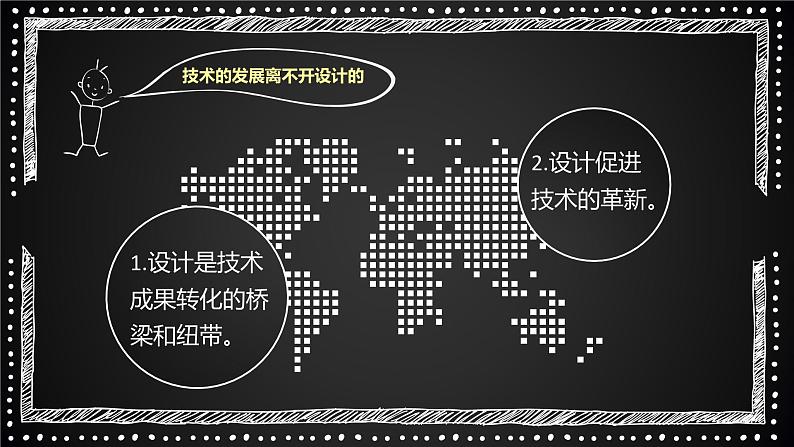 技术的发展离不开设计的

2.设计促进技术的革新。

1.设计是技术成果转化的桥梁和纽带。